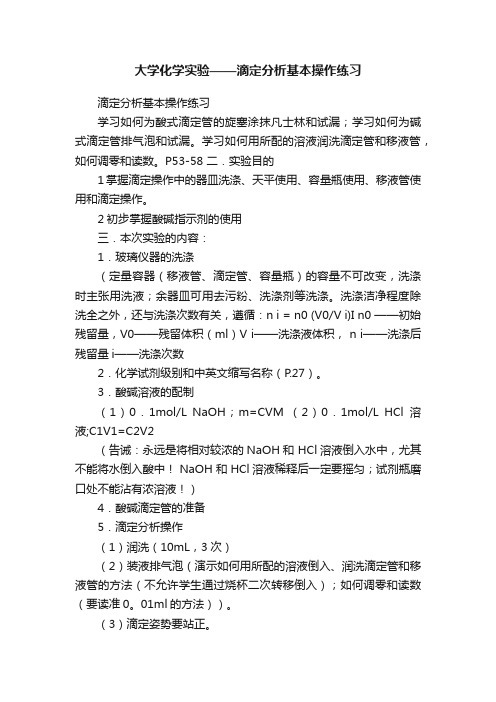 大学化学实验——滴定分析基本操作练习

滴定分析基本操作练习

学习如何为酸式滴定管的旋塞涂抹凡士林和试漏；学习如何为碱式滴定管排气泡和试漏。学习如何用所配的溶液润洗滴定管和移液管，如何调零和读数。P53-58 二．实验目的

1 掌握滴定操作中的器皿洗涤、天平使用、容量瓶使用、移液管使用和滴定操作。

2 初步掌握酸碱指示剂的使用

三．本次实验的内容：

1．玻璃仪器的洗涤

（定量容器（移液管、滴定管、容量瓶）的容量不可改变，洗涤时主张用洗液；余器皿可用去污粉、洗涤剂等洗涤。洗涤洁净程度除洗全之外，还与洗涤次数有关，遵循：n i = n0 (V0/V i)I n0 ——初始残留量，V0——残留体积（ml）V i——洗涤液体积， n i——洗涤后残留量 i——洗涤次数

2．化学试剂级别和中英文缩写名称（P.27）。

3．酸碱溶液的配制

（1）0．1mol/L NaOH；m=CVM （2）0．1mol/L HCl 溶液;C1V1=C2V2

（告诫：永远是将相对较浓的 NaOH 和 HCl 溶液倒入水中，尤其不能将水倒入酸中！ NaOH 和 HCl 溶液稀释后一定要摇匀；试剂瓶磨口处不能沾有浓溶液！）

4．酸碱滴定管的准备

5．滴定分析操作

（1）润洗（10mL，3 次）

（2）装液排气泡（演示如何用所配的溶液倒入、润洗滴定管和移液管的方法（不允许学生通过烧杯二次转移倒入）；如何调零和读数（要读准 0。01ml 的方法））。

（3）滴定姿势要站正。